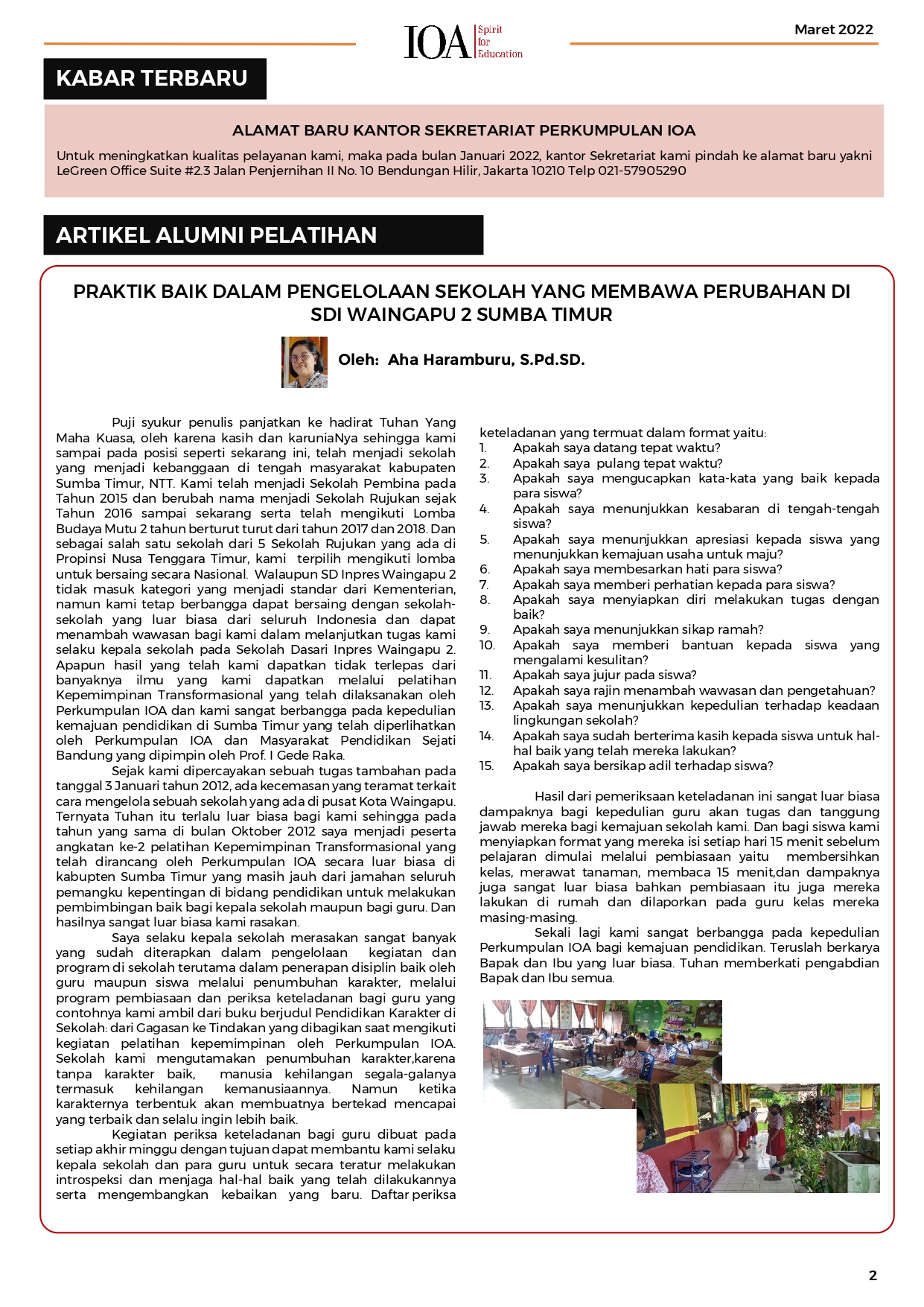 IOA Spirit for Education

Maret 2022

KABAR TERBARU

ALAMAT BARU KANTOR SEKRETARIAT PERKUMPULAN IOA

Untuk meningkatkan kualitas pelayanan kami, maka pada bulan Januari 2022, kantor Sekretariat kami pindah ke alamat baru yakni LeGreen Office Suite #2.3 Jalan Penjernihan II No. 10 Bendungan Hilir, Jakarta 10210 Telp 021-57905290

ARTIKEL ALUMNI PELATIHAN

PRAKTIK BAIK DALAM PENGELOLAAN SEKOLAH YANG MEMBAWA PERUBAHAN DI SDI WAINGAPU 2 SUMBA TIMUR

Oleh: Aha Haramburu, S.Pd.SD.

Puji syukur penulis panjatkan ke hadirat Tuhan Yang Maha Kuasa, oleh karena kasih dan karuniaNya sehingga kami sampai pada posisi seperti sekarang ini, telah menjadi sekolah yang menjadi kebanggaan di tengah masyarakat kabupaten Sumba Timur, NTT. Kami telah menjadi Sekolah Pembina pada Tahun 2015 dan berubah nama menjadi Sekolah Rujukan sejak Tahun 2016 sampai sekarang serta telah mengikuti Lomba Budaya Mutu 2 tahun berturut turut dari tahun 2017 dan 2018. Dan sebagai salah satu sekolah dari 5 Sekolah Rujukan yang ada di Propinsi Nusa Tenggara Timur, kami terpilih mengikuti lomba untuk bersaing secara Nasional. Walaupun SD Inpres Waingapu 2 tidak masuk kategori yang menjadi standar dari Kementerian, namun kami tetap berbangga dapat bersaing dengan sekolah-sekolah yang luar biasa dari seluruh Indonesia dan dapat menambah wawasan bagi kami dalam melanjutkan tugas kami selaku kepala sekolah pada Sekolah Dasari Inpres Waingapu 2. Apapun hasil yang telah kami dapatkan tidak terlepas dari banyaknya ilmu yang kami dapatkan melalui pelatihan Kepemimpinan Transformasional yang telah dilaksanakan oleh Perkumpulan IOA dan kami sangat berbangga pada kepedulian kemajuan pendidikan di Sumba Timur yang telah diperlihatkan oleh Perkumpulan IOA dan Masyarakat Pendidikan Sejati Bandung yang dipimpin oleh Prof. I Gede Raka.

Sejak kami dipercayakan sebuah tugas tambahan pada tanggal 3 Januari tahun 2012, ada kecemasan yang teramat terkait cara mengelola sebuah sekolah yang ada di pusat Kota Waingapu. Ternyata Tuhan itu terlalu luar biasa bagi kami sehingga pada tahun yang sama di bulan Oktober 2012 saya menjadi peserta angkatan ke-2 pelatihan Kepemimpinan Transformasional yang telah dirancang oleh Perkumpulan IOA secara luar biasa di kabupten Sumba Timur yang masih jauh dari jamahan seluruh pemangku kepentingan di bidang pendidikan untuk melakukan pembimbingan baik bagi kepala sekolah maupun bagi guru. Dan hasilnya sangat luar biasa kami rasakan.

Saya selaku kepala sekolah merasakan sangat banyak yang sudah diterapkan dalam pengelolaan kegiatan dan program di sekolah terutama dalam penerapan disiplin baik oleh guru maupun siswa melalui penumbuhan karakter, melalui program pembiasaan dan periksa keteladanan bagi guru yang contohnya kami ambil dari buku berjudul Pendidikan Karakter di Sekolah: dari Gagasan ke Tindakan yang dibagikan saat mengikuti kegiatan pelatihan kepemimpinan oleh Perkumpulan IOA. Sekolah kami mengutamakan penumbuhan karakter,karena tanpa karakter baik, manusia kehilangan segala-galanya termasuk kehilangan kemanusiaannya. Namun ketika karakternya terbentuk akan membuatnya bertekad mencapai yang terbaik dan selalu ingin lebih baik.

Kegiatan periksa keteladanan bagi guru dibuat pada setiap akhir minggu dengan tujuan dapat membantu kami selaku kepala sekolah dan para guru untuk secara teratur melakukan introspeksi dan menjaga hal-hal baik yang telah dilakukannya serta mengembangkan kebaikan yang baru. Daftar periksa keteladanan yang termuat dalam format yaitu:
1. Apakah saya datang tepat waktu?
2. Apakah saya pulang tepat waktu?
3. Apakah saya mengucapkan kata-kata yang baik kepada para siswa?
4. Apakah saya menunjukkan kesabaran di tengah-tengah siswa?
5. Apakah saya menunjukkan apresiasi kepada siswa yang menunjukkan kemajuan usaha untuk maju?
6. Apakah saya membesarkan hati para siswa?
7. Apakah saya memberi perhatian kepada para siswa?
8. Apakah saya menyiapkan diri melakukan tugas dengan baik?
9. Apakah saya menunjukkan sikap ramah?
10. Apakah saya memberi bantuan kepada siswa yang mengalami kesulitan?
11. Apakah saya jujur pada siswa?
12. Apakah saya rajin menambah wawasan dan pengetahuan?
13. Apakah saya menunjukkan kepedulian terhadap keadaan lingkungan sekolah?
14. Apakah saya sudah berterima kasih kepada siswa untuk hal-hal baik yang telah mereka lakukan?
15. Apakah saya bersikap adil terhadap siswa?

Hasil dari pemeriksaan keteladanan ini sangat luar biasa dampaknya bagi kepedulian guru akan tugas dan tanggung jawab mereka bagi kemajuan sekolah kami. Dan bagi siswa kami menyiapkan format yang mereka isi setiap hari 15 menit sebelum pelajaran dimulai melalui pembiasaan yaitu membersihkan kelas, merawat tanaman, membaca 15 menit,dan dampaknya juga sangat luar biasa bahkan pembiasaan itu juga mereka lakukan di rumah dan dilaporkan pada guru kelas mereka masing-masing.

Sekali lagi kami sangat berbangga pada kepedulian Perkumpulan IOA bagi kemajuan pendidikan. Teruslah berkarya Bapak dan Ibu yang luar biasa. Tuhan memberkati pengabdian Bapak dan Ibu semua.

2